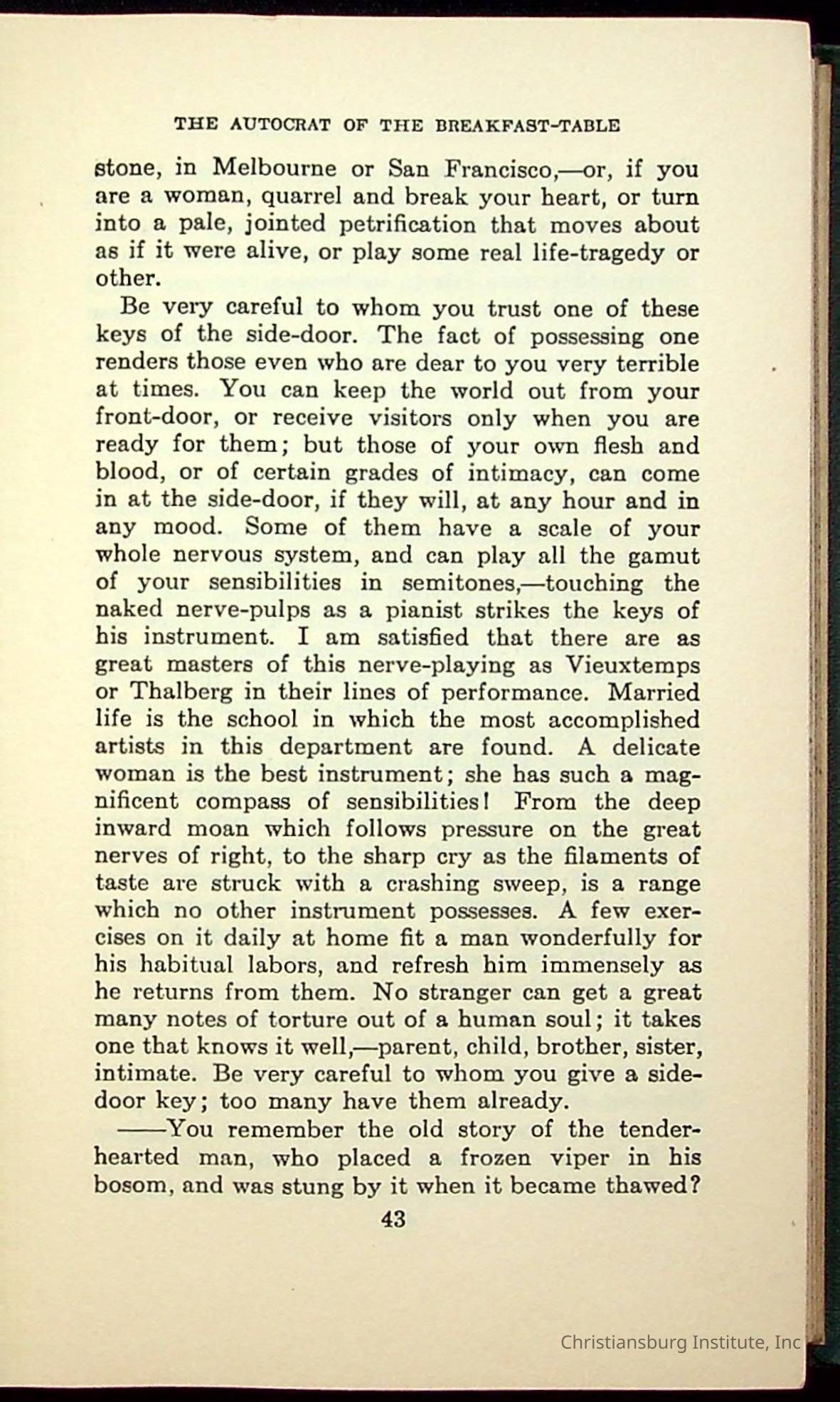 THE AUTOCRAT OF THE BREAKFAST-TABLE

stone, in Melbourne or San Francisco,—or, if you are a woman, quarrel and break your heart, or turn into a pale, jointed petrification that moves about as if it were alive, or play some real life-tragedy or other.

Be very careful to whom you trust one of these keys of the side-door. The fact of possessing one renders those even who are dear to you very terrible at times. You can keep the world out from your front-door, or receive visitors only when you are ready for them; but those of your own flesh and blood, or of certain grades of intimacy, can come in at the side-door, if they will, at any hour and in any mood. Some of them have a scale of your whole nervous system, and can play all the gamut of your sensibilities in semitones,—touching the naked nerve-pulps as a pianist strikes the keys of his instrument. I am satisfied that there are as great masters of this nerve-playing as Vieuxtemps or Thalberg in their lines of performance. Married life is the school in which the most accomplished artists in this department are found. A delicate woman is the best instrument; she has such a magnificent compass of sensibilities! From the deep inward moan which follows pressure on the great nerves of right, to the sharp cry as the filaments of taste are struck with a crashing sweep, is a range which no other instrument possesses. A few exercises on it daily at home fit a man wonderfully for his habitual labors, and refresh him immensely as he returns from them. No stranger can get a great many notes of torture out of a human soul; it takes one that knows it well,—parent, child, brother, sister, intimate. Be very careful to whom you give a side-door key; too many have them already.

——You remember the old story of the tender-hearted man, who placed a frozen viper in his bosom, and was stung by it when it became thawed?

43

Christiansburg Institute, Inc